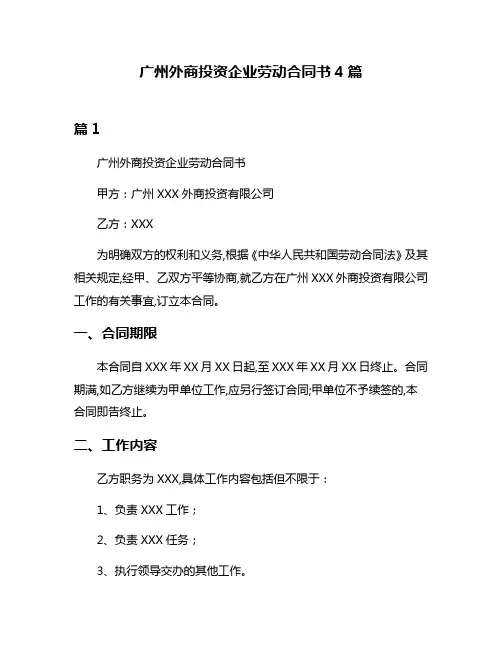 广州外商投资企业劳动合同书 4 篇

篇 1

广州外商投资企业劳动合同书

甲方：广州 XXX 外商投资有限公司

乙方：XXX

为明确双方的权利和义务,根据《中华人民共和国劳动合同法》及其相关规定,经甲、乙双方平等协商,就乙方在广州 XXX 外商投资有限公司工作的有关事宜,订立本合同。

一、合同期限

本合同自 XXX 年 XX 月 XX 日起,至 XXX 年 XX 月 XX 日终止。合同期满,如乙方继续为甲单位工作,应另行签订合同;甲单位不予续签的,本合同即告终止。

二、工作内容

乙方职务为 XXX,具体工作内容包括但不限于：

1、负责 XXX 工作；

2、负责 XXX 任务；

3、执行领导交办的其他工作。